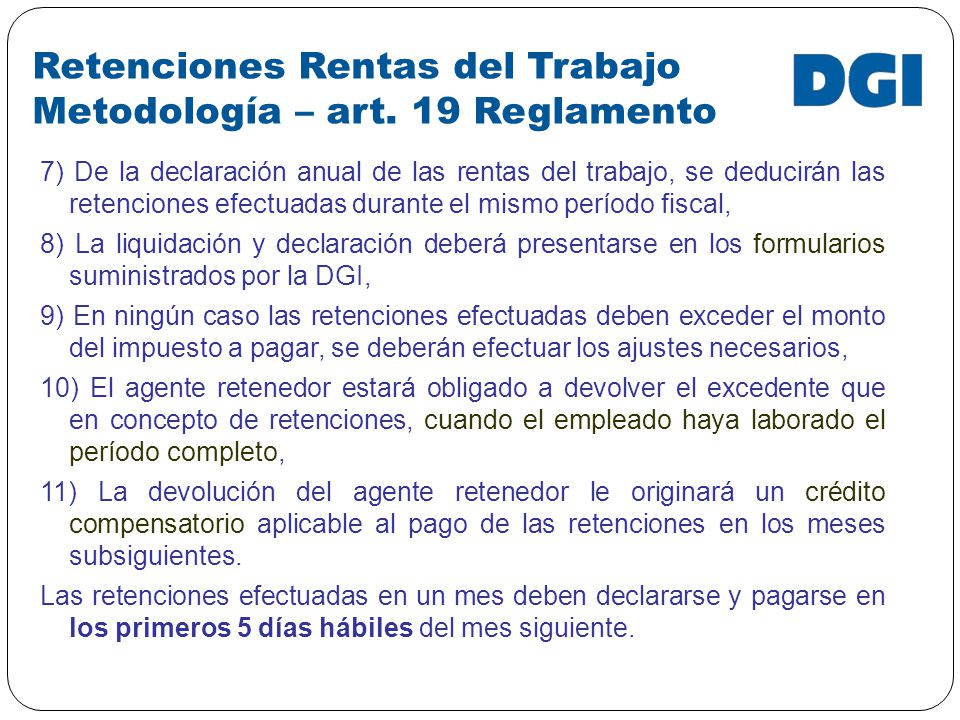 Retenciones Rentas del Trabajo
Metodología – art. 19 Reglamento

DGI

7) De la declaración anual de las rentas del trabajo, se deducirán las retenciones efectuadas durante el mismo período fiscal,

8) La liquidación y declaración deberá presentarse en los formularios suministrados por la DGI,

9) En ningún caso las retenciones efectuadas deben exceder el monto del impuesto a pagar, se deberán efectuar los ajustes necesarios,

10) El agente retenedor estará obligado a devolver el excedente que en concepto de retenciones, cuando el empleado haya laborado el período completo,

11) La devolución del agente retenedor le originará un crédito compensatorio aplicable al pago de las retenciones en los meses subsiguientes.

Las retenciones efectuadas en un mes deben declararse y pagarse en los primeros 5 días hábiles del mes siguiente.